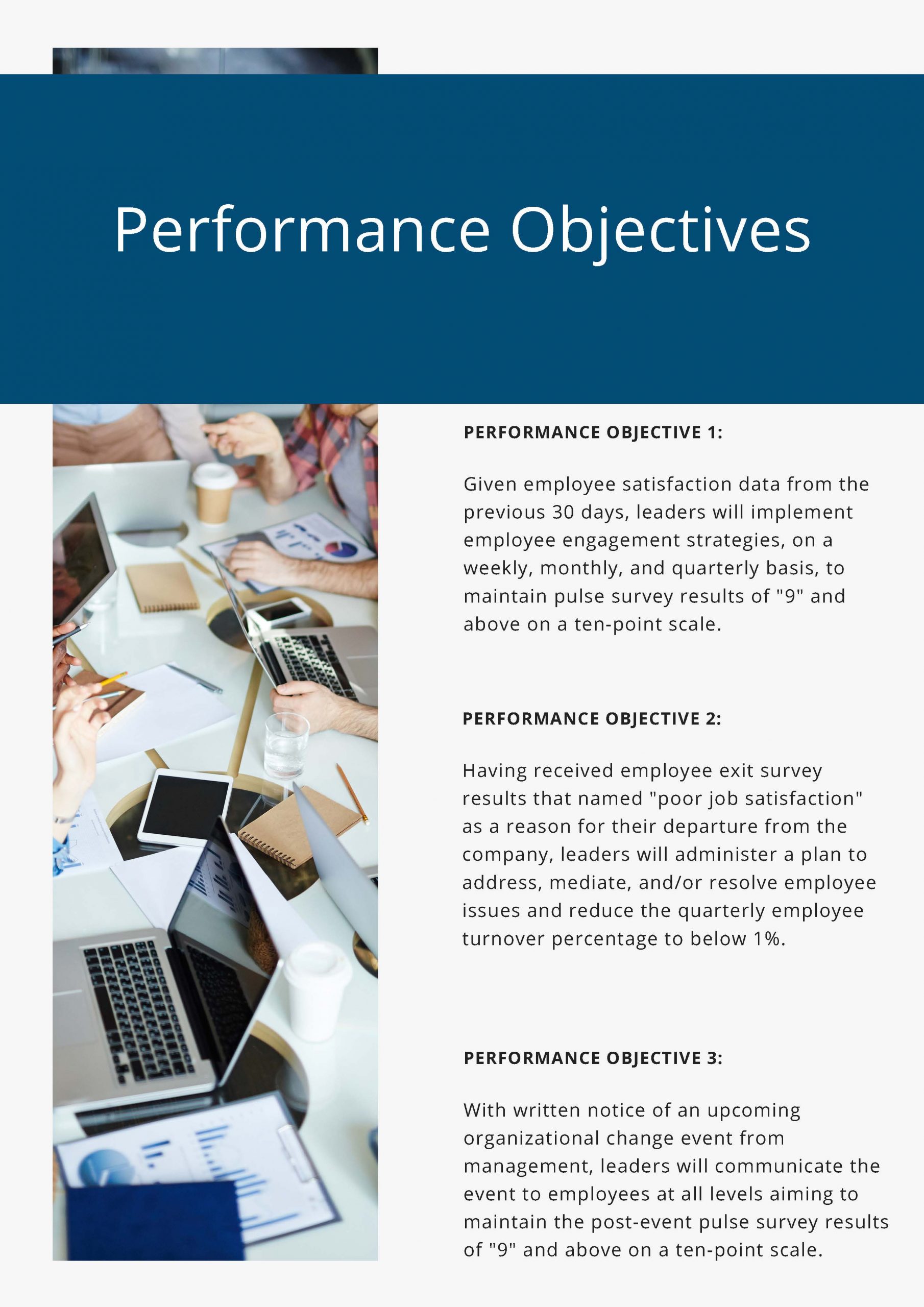 Performance Objectives

PERFORMANCE OBJECTIVE 1:

Given employee satisfaction data from the previous 30 days, leaders will implement employee engagement strategies, on a weekly, monthly, and quarterly basis, to maintain pulse survey results of "9" and above on a ten-point scale.

PERFORMANCE OBJECTIVE 2:

Having received employee exit survey results that named "poor job satisfaction" as a reason for their departure from the company, leaders will administer a plan to address, mediate, and/or resolve employee issues and reduce the quarterly employee turnover percentage to below 1%.

PERFORMANCE OBJECTIVE 3:

With written notice of an upcoming organizational change event from management, leaders will communicate the event to employees at all levels aiming to maintain the post-event pulse survey results of "9" and above on a ten-point scale.